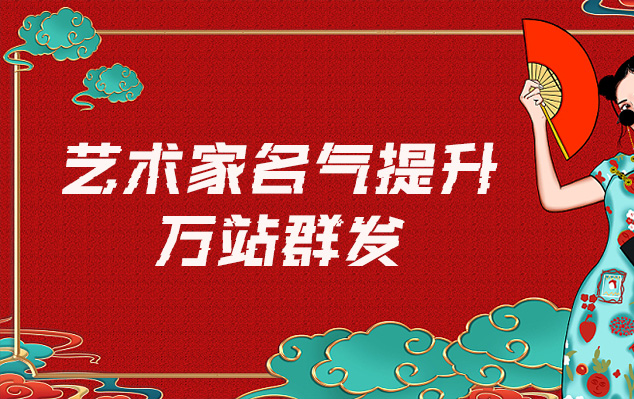 艺术家名气提升
万站群发